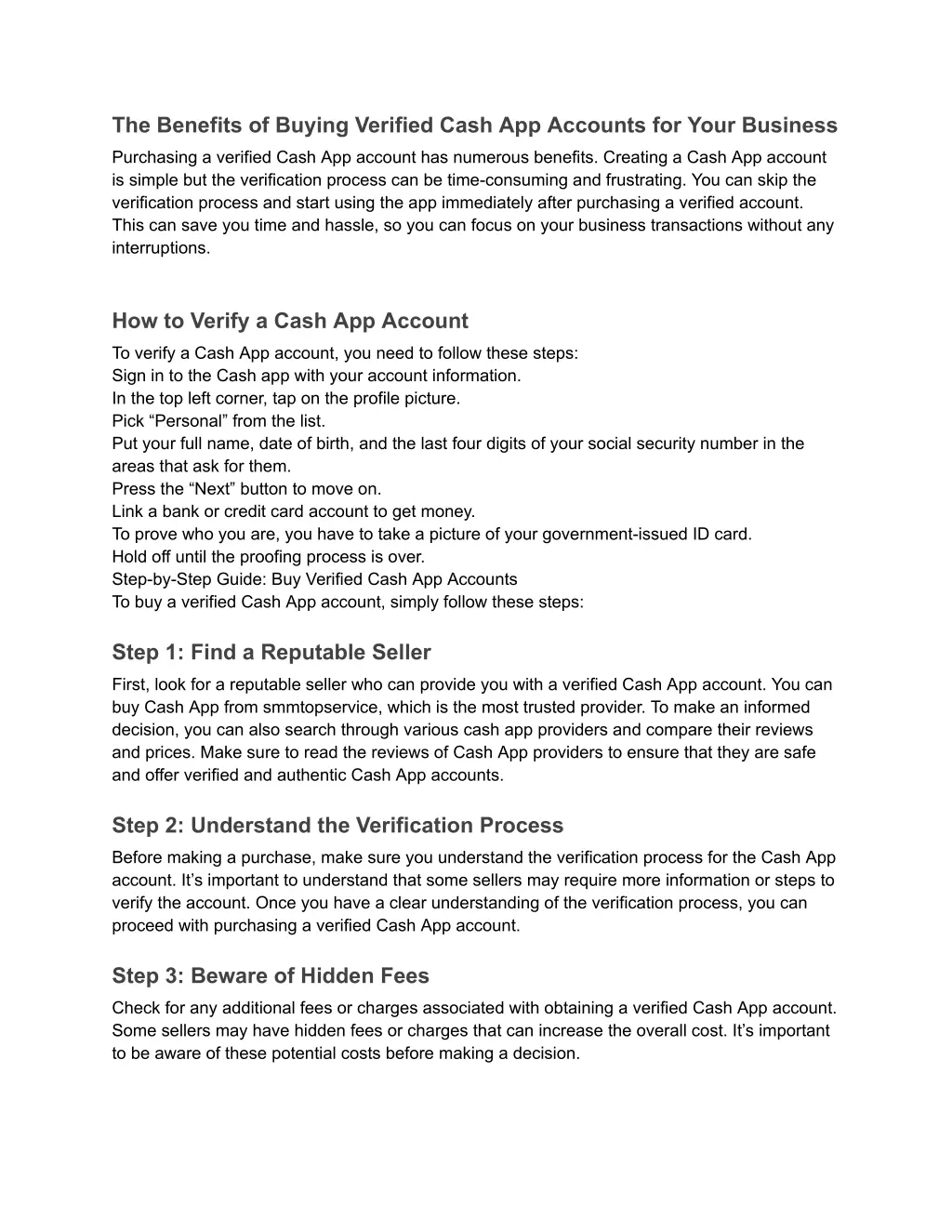 The Benefits of Buying Verified Cash App Accounts for Your Business

Purchasing a verified Cash App account has numerous benefits. Creating a Cash App account is simple but the verification process can be time-consuming and frustrating. You can skip the verification process and start using the app immediately after purchasing a verified account. This can save you time and hassle, so you can focus on your business transactions without any interruptions.

How to Verify a Cash App Account

To verify a Cash App account, you need to follow these steps:
Sign in to the Cash app with your account information.
In the top left corner, tap on the profile picture.
Pick “Personal” from the list.
Put your full name, date of birth, and the last four digits of your social security number in the areas that ask for them.
Press the “Next” button to move on.
Link a bank or credit card account to get money.
To prove who you are, you have to take a picture of your government-issued ID card.
Hold off until the proofing process is over.
Step-by-Step Guide: Buy Verified Cash App Accounts
To buy a verified Cash App account, simply follow these steps:

Step 1: Find a Reputable Seller

First, look for a reputable seller who can provide you with a verified Cash App account. You can buy Cash App from smmtopservice, which is the most trusted provider. To make an informed decision, you can also search through various cash app providers and compare their reviews and prices. Make sure to read the reviews of Cash App providers to ensure that they are safe and offer verified and authentic Cash App accounts.

Step 2: Understand the Verification Process

Before making a purchase, make sure you understand the verification process for the Cash App account. It’s important to understand that some sellers may require more information or steps to verify the account. Once you have a clear understanding of the verification process, you can proceed with purchasing a verified Cash App account.

Step 3: Beware of Hidden Fees

Check for any additional fees or charges associated with obtaining a verified Cash App account. Some sellers may have hidden fees or charges that can increase the overall cost. It’s important to be aware of these potential costs before making a decision.